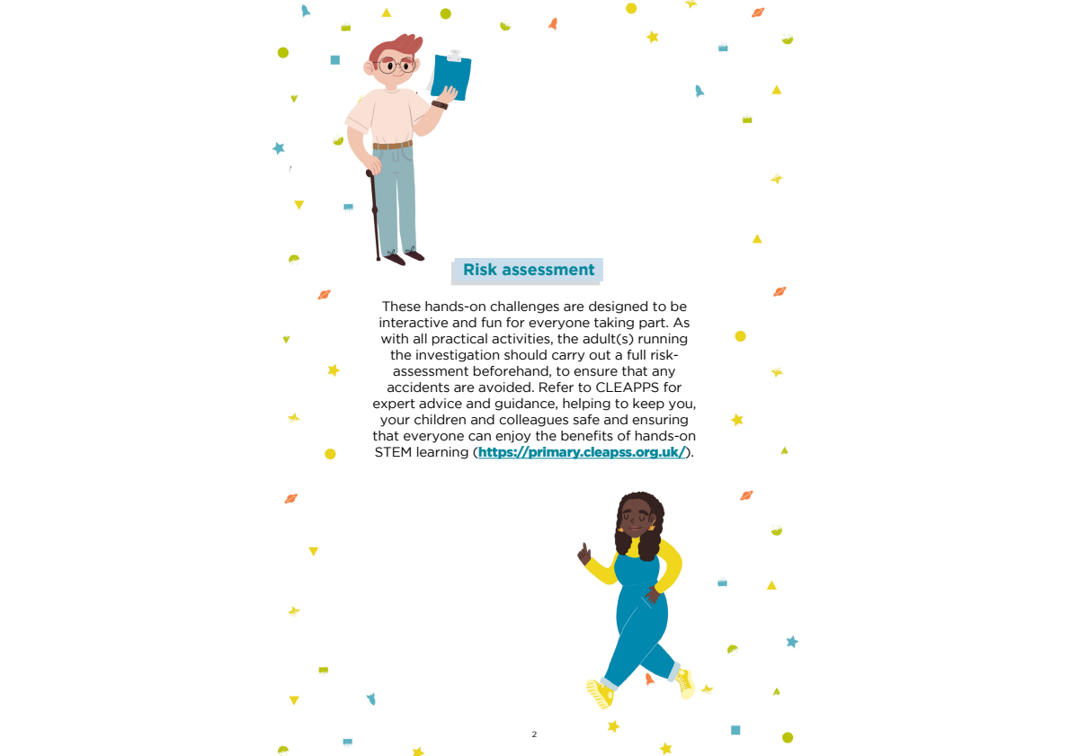 Risk assessment

These hands-on challenges are designed to be interactive and fun for everyone taking part. As with all practical activities, the adult(s) running the investigation should carry out a full risk-assessment beforehand, to ensure that any accidents are avoided. Refer to CLEAPPS for expert advice and guidance, helping to keep you, your children and colleagues safe and ensuring that everyone can enjoy the benefits of hands-on STEM learning (https://primary.cleapss.org.uk/).

2